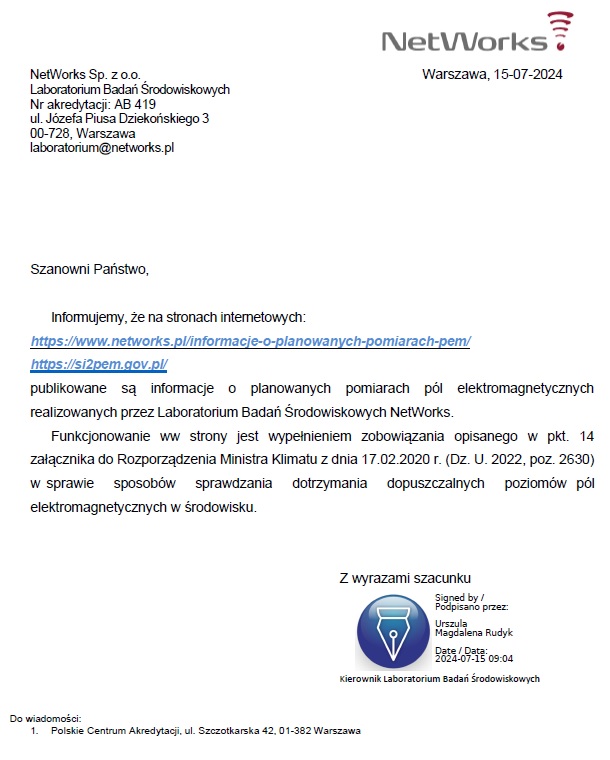 NetWorks

NetWorks Sp. z o.o.
Laboratorium Badań Środowiskowych
Nr akredytacji: AB 419
ul. Józefa Piusa Dziekońskiego 3
00-728, Warszawa
laboratorium@networks.pl

Warszawa, 15-07-2024

Szanowni Państwo,

Informujemy, że na stronach internetowych:
https://www.networks.pl/informacje-o-planowanych-pomiarach-pem/
https://si2pem.gov.pl/
publikowane są informacje o planowanych pomiarach pól elektromagnetycznych realizowanych przez Laboratorium Badań Środowiskowych NetWorks.

Funkcjonowanie ww strony jest wypełnieniem zobowiązania opisanego w pkt. 14 załącznika do Rozporządzenia Ministra Klimatu z dnia 17.02.2020 r. (Dz. U. 2022, poz. 2630) w sprawie sposobów sprawdzania dotrzymania dopuszczalnych poziomów pól elektromagnetycznych w środowisku.

Z wyrazami szacunku

Signed by / Podpisano przez:
Urszula Magdalena Rudyk
Date / Data:
2024-07-15 09:04

Kierownik Laboratorium Badań Środowiskowych

Do wiadomości:
1. Polskie Centrum Akredytacji, ul. Szczotkarska 42, 01-382 Warszawa